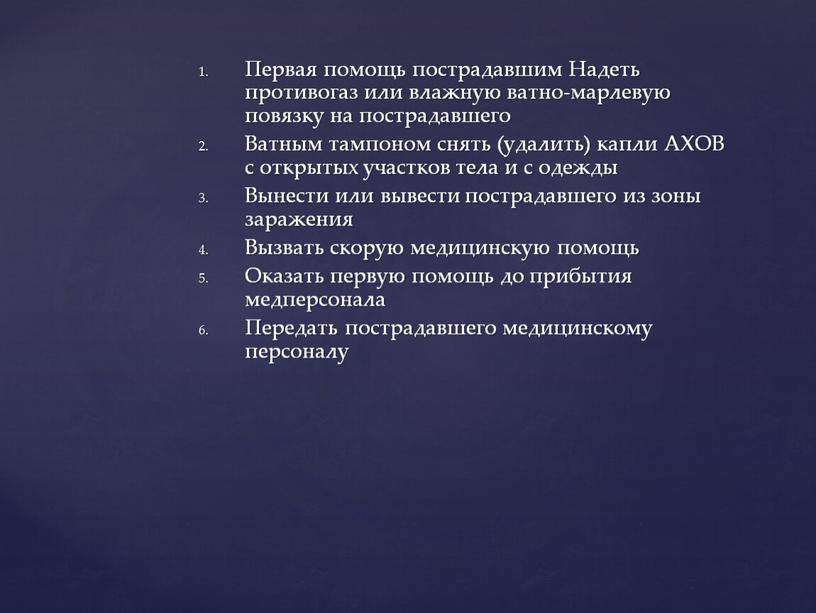 1. Первая помощь пострадавшим Надеть противогаз или влажную ватно-марлевую повязку на пострадавшего
2. Ватным тампоном снять (удалить) капли АХОВ с открытых участков тела и с одежды
3. Вынести или вывести пострадавшего из зоны заражения
4. Вызвать скорую медицинскую помощь
5. Оказать первую помощь до прибытия медперсонала
6. Передать пострадавшего медицинскому персоналу